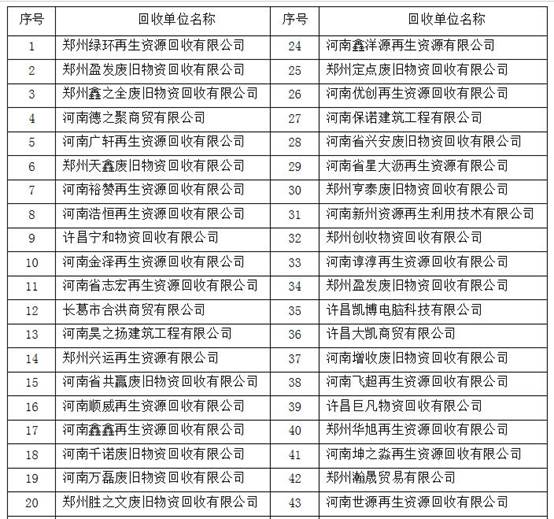 | 序号 | 回收单位名称 | 序号 | 回收单位名称 |
|---|---|---|---|
| 1 | 郑州绿环再生资源回收有限公司 | 24 | 河南鑫洋源再生资源有限公司 |
| 2 | 郑州盈发废旧物资回收有限公司 | 25 | 郑州定点废旧物资回收有限公司 |
| 3 | 郑州鑫之全废旧物资回收有限公司 | 26 | 河南优创再生资源回收有限公司 |
| 4 | 河南德之聚商贸有限公司 | 27 | 河南保诺建筑工程有限公司 |
| 5 | 河南广轩再生资源回收有限公司 | 28 | 河南省兴安废旧物资回收有限公司 |
| 6 | 郑州天鑫废旧物资回收有限公司 | 29 | 河南省星大沥再生资源有限公司 |
| 7 | 河南裕赞再生资源回收有限公司 | 30 | 郑州亨泰废旧物资回收有限公司 |
| 8 | 河南浩恒再生资源回收有限公司 | 31 | 河南新州资源再生利用技术有限公司 |
| 9 | 许昌宁和物资回收有限公司 | 32 | 郑州创收物资回收有限公司 |
| 10 | 河南金泽再生资源回收有限公司 | 33 | 河南谆淳再生资源回收有限公司 |
| 11 | 河南省志宏再生资源回收有限公司 | 34 | 郑州盈发废旧物资回收有限公司 |
| 12 | 长葛市合洪商贸有限公司 | 35 | 许昌凯博电脑科技有限公司 |
| 13 | 河南昊之扬建筑工程有限公司 | 36 | 许昌大凯商贸有限公司 |
| 14 | 郑州兴运再生资源有限公司 | 37 | 河南增收废旧物资回收有限公司 |
| 15 | 河南省共赢废旧物资回收有限公司 | 38 | 河南飞超再生资源回收有限公司 |
| 16 | 河南顺威再生资源回收有限公司 | 39 | 许昌巨凡物资回收有限公司 |
| 17 | 河南鑫鑫再生资源回收有限公司 | 40 | 郑州华旭再生资源回收有限公司 |
| 18 | 河南千诺废旧物资回收有限公司 | 41 | 河南坤之淼再生资源回收有限公司 |
| 19 | 河南万磊废旧物资回收有限公司 | 42 | 郑州瀚晟贸易有限公司 |
| 20 | 郑州胜之文废旧物资回收有限公司 | 43 | 河南世源再生资源回收有限公司 |